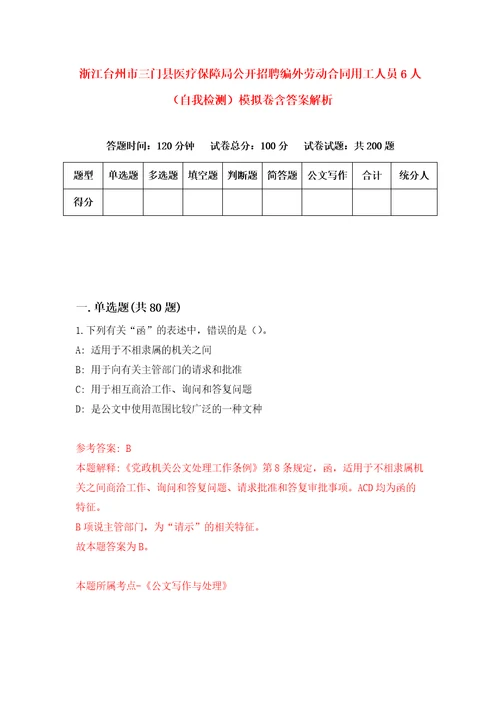 浙江台州市三门县医疗保障局公开招聘编外劳动合同用工人员6人（自我检测）模拟卷含答案解析

答题时间：120分钟　试卷总分：100分　试卷试题：共200题

| 题型 | 单选题 | 多选题 | 填空题 | 判断题 | 简答题 | 公文写作 | 合计 | 统分人 |
|---|---|---|---|---|---|---|---|---|
| 得分 | | | | | | | | |

一.单选题(共80题)

1.下列有关“函”的表述中，错误的是()。

A：适用于不相隶属的机关之间

B：用于向有关主管部门的请求和批准

C：用于相互商洽工作、询问和答复问题

D：是公文中使用范围比较广泛的一种文种

参考答案：B

本题解释：《党政机关公文处理工作条例》第8条规定，函，适用于不相隶属机关之间商洽工作、询问和答复问题、请求批准和答复审批事项。ACD均为函的特征。

B项说主管部门，为“请示”的相关特征。

故本题答案为B。

本题所属考点-《公文写作与处理》